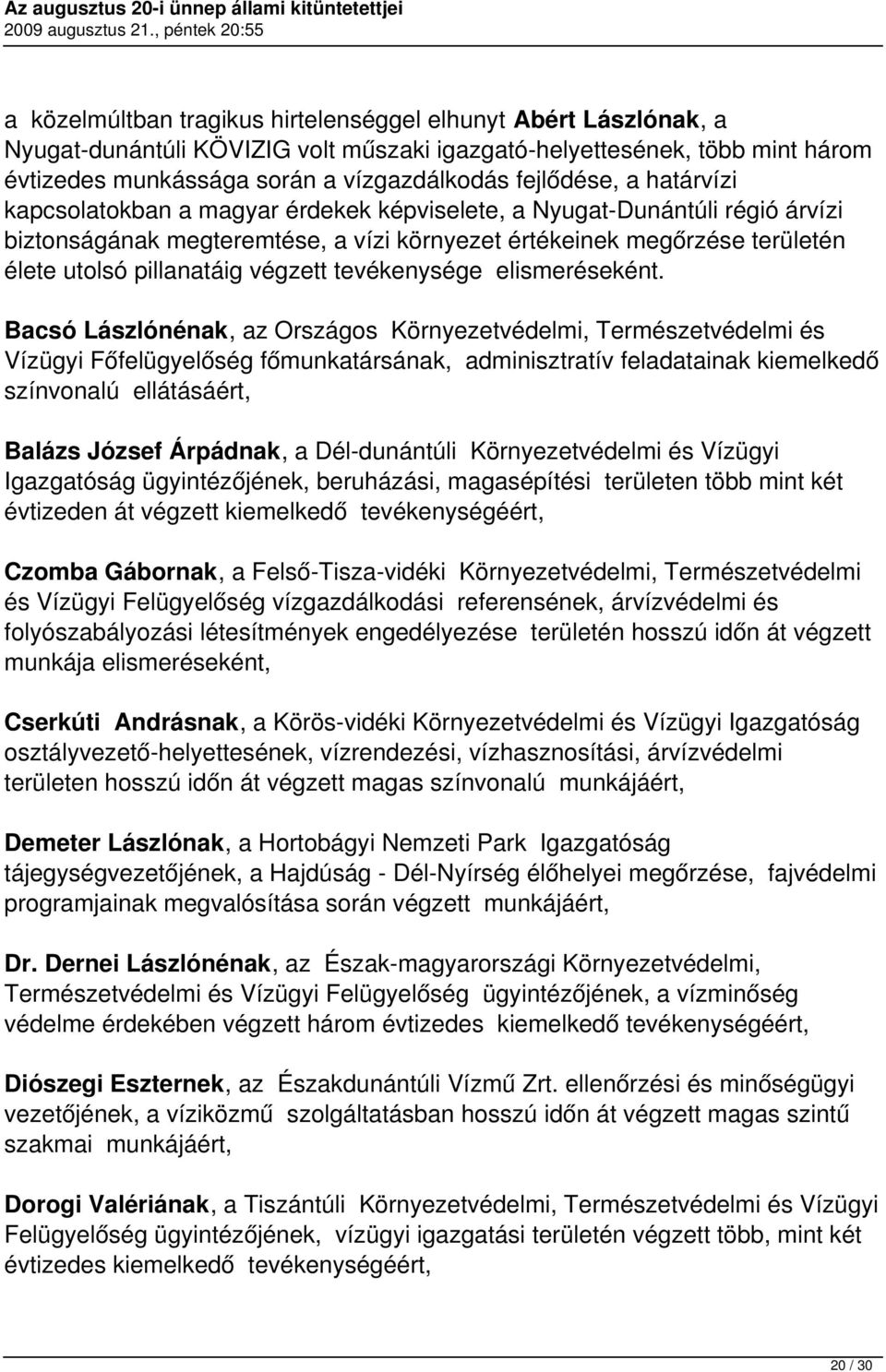 Az augusztus 20-i ünnep állami kitüntetettjei
2009 augusztus 21., péntek 20:55

a közelmúltban tragikus hirtelenséggel elhunyt Abért Lászlónak, a Nyugat-dunántúli KÖVIZIG volt műszaki igazgató-helyettesének, több mint három évtizedes munkássága során a vízgazdálkodás fejlődése, a határvízi kapcsolatokban a magyar érdekek képviselete, a Nyugat-Dunántúli régió árvízi biztonságának megteremtése, a vízi környezet értékeinek megőrzése területén élete utolsó pillanatáig végzett tevékenysége elismeréseként.

Bacsó Lászlónénak, az Országos Környezetvédelmi, Természetvédelmi és Vízügyi Főfelügyelőség főmunkatársának, adminisztratív feladatainak kiemelkedő színvonalú ellátásáért,

Balázs József Árpádnak, a Dél-dunántúli Környezetvédelmi és Vízügyi Igazgatóság ügyintézőjének, beruházási, magasépítési területen több mint két évtizeden át végzett kiemelkedő tevékenységéért,

Czomba Gábornak, a Felső-Tisza-vidéki Környezetvédelmi, Természetvédelmi és Vízügyi Felügyelőség vízgazdálkodási referensének, árvízvédelmi és folyószabályozási létesítmények engedélyezése területén hosszú időn át végzett munkája elismeréseként,

Cserkúti Andrásnak, a Körös-vidéki Környezetvédelmi és Vízügyi Igazgatóság osztályvezető-helyettesének, vízrendezési, vízhasznosítási, árvízvédelmi területen hosszú időn át végzett magas színvonalú munkájáért,

Demeter Lászlónak, a Hortobágyi Nemzeti Park Igazgatóság tájegységvezetőjének, a Hajdúság - Dél-Nyírség élőhelyei megőrzése, fajvédelmi programjainak megvalósítása során végzett munkájáért,

Dr. Dernei Lászlónénak, az Észak-magyarországi Környezetvédelmi, Természetvédelmi és Vízügyi Felügyelőség ügyintézőjének, a vízminőség védelme érdekében végzett három évtizedes kiemelkedő tevékenységéért,

Diószegi Eszternek, az Északdunántúli Vízmű Zrt. ellenőrzési és minőségügyi vezetőjének, a víziközmű szolgáltatásban hosszú időn át végzett magas szintű szakmai munkájáért,

Dorogi Valériának, a Tiszántúli Környezetvédelmi, Természetvédelmi és Vízügyi Felügyelőség ügyintézőjének, vízügyi igazgatási területén végzett több, mint két évtizedes kiemelkedő tevékenységéért,

20 / 30